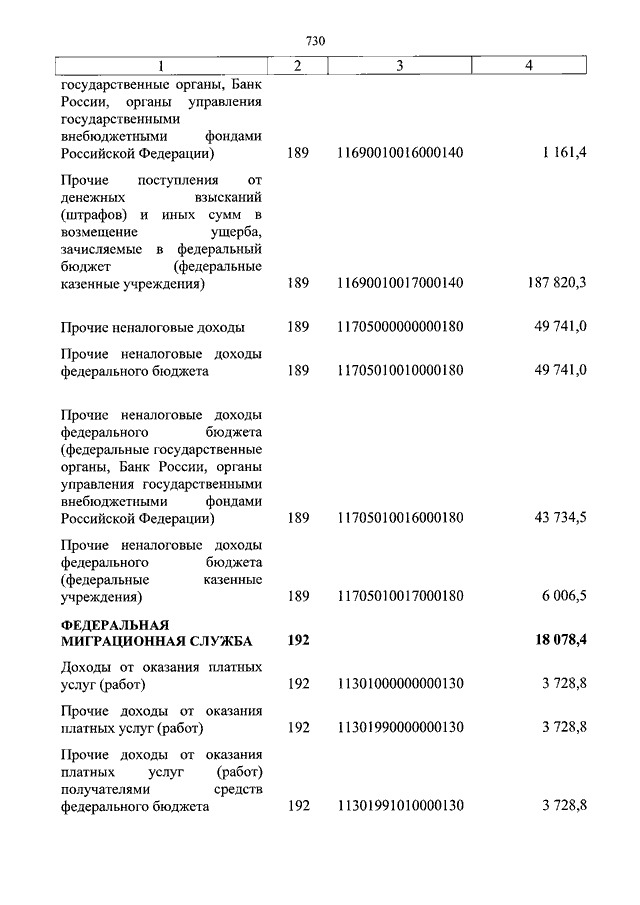 730

| 1 | 2 | 3 | 4 |
|---|---|---|---|
| государственные органы, Банк России, органы управления государственными внебюджетными фондами Российской Федерации) | 189 | 11690010016000140 | 1 161,4 |
| Прочие поступления от денежных взысканий (штрафов) и иных сумм в возмещение ущерба, зачисляемые в федеральный бюджет (федеральные казенные учреждения) | 189 | 11690010017000140 | 187 820,3 |
| Прочие неналоговые доходы | 189 | 11705000000000180 | 49 741,0 |
| Прочие неналоговые доходы федерального бюджета | 189 | 11705010010000180 | 49 741,0 |
| Прочие неналоговые доходы федерального бюджета (федеральные государственные органы, Банк России, органы управления государственными внебюджетными фондами Российской Федерации) | 189 | 11705010016000180 | 43 734,5 |
| Прочие неналоговые доходы федерального бюджета (федеральные казенные учреждения) | 189 | 11705010017000180 | 6 006,5 |
| **ФЕДЕРАЛЬНАЯ МИГРАЦИОННАЯ СЛУЖБА** | **192** | | **18 078,4** |
| Доходы от оказания платных услуг (работ) | 192 | 11301000000000130 | 3 728,8 |
| Прочие доходы от оказания платных услуг (работ) | 192 | 11301990000000130 | 3 728,8 |
| Прочие доходы от оказания платных услуг (работ) получателями средств федерального бюджета | 192 | 11301991010000130 | 3 728,8 |